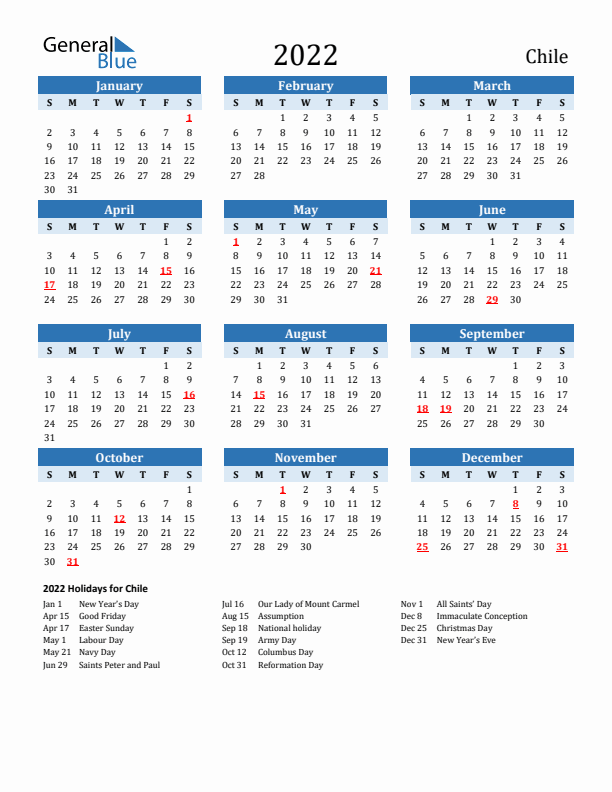 General Blue

2022

Chile

January

| S | M | T | W | T | F | S |
|---|---|---|---|---|---|---|
| | | | | | | 1 |
| 2 | 3 | 4 | 5 | 6 | 7 | 8 |
| 9 | 10 | 11 | 12 | 13 | 14 | 15 |
| 16 | 17 | 18 | 19 | 20 | 21 | 22 |
| 23 | 24 | 25 | 26 | 27 | 28 | 29 |
| 30 | 31 | | | | | |

February

| S | M | T | W | T | F | S |
|---|---|---|---|---|---|---|
| | | 1 | 2 | 3 | 4 | 5 |
| 6 | 7 | 8 | 9 | 10 | 11 | 12 |
| 13 | 14 | 15 | 16 | 17 | 18 | 19 |
| 20 | 21 | 22 | 23 | 24 | 25 | 26 |
| 27 | 28 | | | | | |

March

| S | M | T | W | T | F | S |
|---|---|---|---|---|---|---|
| | | 1 | 2 | 3 | 4 | 5 |
| 6 | 7 | 8 | 9 | 10 | 11 | 12 |
| 13 | 14 | 15 | 16 | 17 | 18 | 19 |
| 20 | 21 | 22 | 23 | 24 | 25 | 26 |
| 27 | 28 | 29 | 30 | 31 | | |

April

| S | M | T | W | T | F | S |
|---|---|---|---|---|---|---|
| | | | | | 1 | 2 |
| 3 | 4 | 5 | 6 | 7 | 8 | 9 |
| 10 | 11 | 12 | 13 | 14 | 15 | 16 |
| 17 | 18 | 19 | 20 | 21 | 22 | 23 |
| 24 | 25 | 26 | 27 | 28 | 29 | 30 |

May

| S | M | T | W | T | F | S |
|---|---|---|---|---|---|---|
| 1 | 2 | 3 | 4 | 5 | 6 | 7 |
| 8 | 9 | 10 | 11 | 12 | 13 | 14 |
| 15 | 16 | 17 | 18 | 19 | 20 | 21 |
| 22 | 23 | 24 | 25 | 26 | 27 | 28 |
| 29 | 30 | 31 | | | | |

June

| S | M | T | W | T | F | S |
|---|---|---|---|---|---|---|
| | | | 1 | 2 | 3 | 4 |
| 5 | 6 | 7 | 8 | 9 | 10 | 11 |
| 12 | 13 | 14 | 15 | 16 | 17 | 18 |
| 19 | 20 | 21 | 22 | 23 | 24 | 25 |
| 26 | 27 | 28 | 29 | 30 | | |

July

| S | M | T | W | T | F | S |
|---|---|---|---|---|---|---|
| | | | | | 1 | 2 |
| 3 | 4 | 5 | 6 | 7 | 8 | 9 |
| 10 | 11 | 12 | 13 | 14 | 15 | 16 |
| 17 | 18 | 19 | 20 | 21 | 22 | 23 |
| 24 | 25 | 26 | 27 | 28 | 29 | 30 |
| 31 | | | | | | |

August

| S | M | T | W | T | F | S |
|---|---|---|---|---|---|---|
| | 1 | 2 | 3 | 4 | 5 | 6 |
| 7 | 8 | 9 | 10 | 11 | 12 | 13 |
| 14 | 15 | 16 | 17 | 18 | 19 | 20 |
| 21 | 22 | 23 | 24 | 25 | 26 | 27 |
| 28 | 29 | 30 | 31 | | | |

September

| S | M | T | W | T | F | S |
|---|---|---|---|---|---|---|
| | | | | 1 | 2 | 3 |
| 4 | 5 | 6 | 7 | 8 | 9 | 10 |
| 11 | 12 | 13 | 14 | 15 | 16 | 17 |
| 18 | 19 | 20 | 21 | 22 | 23 | 24 |
| 25 | 26 | 27 | 28 | 29 | 30 | |

October

| S | M | T | W | T | F | S |
|---|---|---|---|---|---|---|
| | | | | | | 1 |
| 2 | 3 | 4 | 5 | 6 | 7 | 8 |
| 9 | 10 | 11 | 12 | 13 | 14 | 15 |
| 16 | 17 | 18 | 19 | 20 | 21 | 22 |
| 23 | 24 | 25 | 26 | 27 | 28 | 29 |
| 30 | 31 | | | | | |

November

| S | M | T | W | T | F | S |
|---|---|---|---|---|---|---|
| | | 1 | 2 | 3 | 4 | 5 |
| 6 | 7 | 8 | 9 | 10 | 11 | 12 |
| 13 | 14 | 15 | 16 | 17 | 18 | 19 |
| 20 | 21 | 22 | 23 | 24 | 25 | 26 |
| 27 | 28 | 29 | 30 | | | |

December

| S | M | T | W | T | F | S |
|---|---|---|---|---|---|---|
| | | | | 1 | 2 | 3 |
| 4 | 5 | 6 | 7 | 8 | 9 | 10 |
| 11 | 12 | 13 | 14 | 15 | 16 | 17 |
| 18 | 19 | 20 | 21 | 22 | 23 | 24 |
| 25 | 26 | 27 | 28 | 29 | 30 | 31 |

2022 Holidays for Chile

Jan 1 New Year's Day
Apr 15 Good Friday
Apr 17 Easter Sunday
May 1 Labour Day
May 21 Navy Day
Jun 29 Saints Peter and Paul

Jul 16 Our Lady of Mount Carmel
Aug 15 Assumption
Sep 18 National holiday
Sep 19 Army Day
Oct 12 Columbus Day
Oct 31 Reformation Day

Nov 1 All Saints' Day
Dec 8 Immaculate Conception
Dec 25 Christmas Day
Dec 31 New Year's Eve